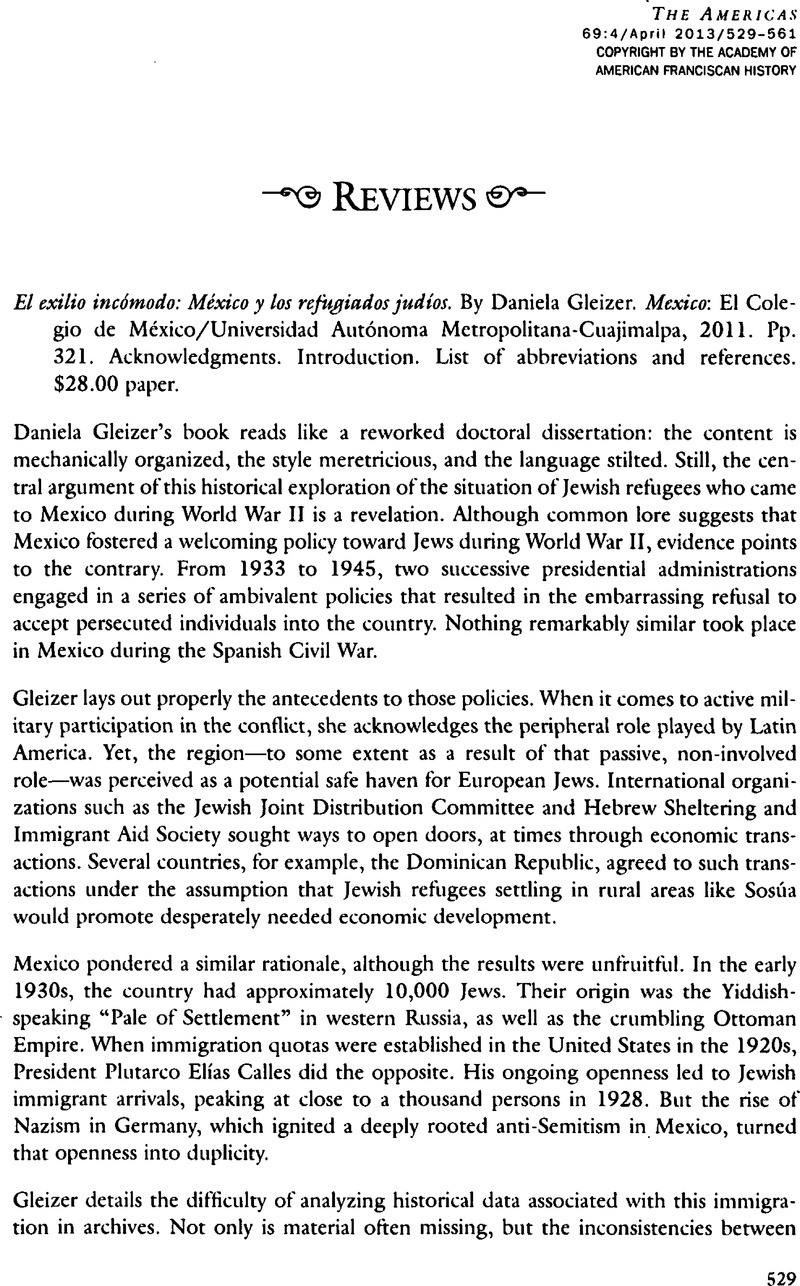 THE AMERICAS
69:4/April 2013/529-561
COPYRIGHT BY THE ACADEMY OF
AMERICAN FRANCISCAN HISTORY

REVIEWS

El exilio incómodo: México y los refugiados judíos. By Daniela Gleizer. Mexico: El Colegio de México/Universidad Autónoma Metropolitana-Cuajimalpa, 2011. Pp. 321. Acknowledgments. Introduction. List of abbreviations and references. $28.00 paper.

Daniela Gleizer's book reads like a reworked doctoral dissertation: the content is mechanically organized, the style meretricious, and the language stilted. Still, the central argument of this historical exploration of the situation of Jewish refugees who came to Mexico during World War II is a revelation. Although common lore suggests that Mexico fostered a welcoming policy toward Jews during World War II, evidence points to the contrary. From 1933 to 1945, two successive presidential administrations engaged in a series of ambivalent policies that resulted in the embarrassing refusal to accept persecuted individuals into the country. Nothing remarkably similar took place in Mexico during the Spanish Civil War.

Gleizer lays out properly the antecedents to those policies. When it comes to active military participation in the conflict, she acknowledges the peripheral role played by Latin America. Yet, the region—to some extent as a result of that passive, non-involved role—was perceived as a potential safe haven for European Jews. International organizations such as the Jewish Joint Distribution Committee and Hebrew Sheltering and Immigrant Aid Society sought ways to open doors, at times through economic transactions. Several countries, for example, the Dominican Republic, agreed to such transactions under the assumption that Jewish refugees settling in rural areas like Sosúa would promote desperately needed economic development.

Mexico pondered a similar rationale, although the results were unfruitful. In the early 1930s, the country had approximately 10,000 Jews. Their origin was the Yiddish-speaking "Pale of Settlement" in western Russia, as well as the crumbling Ottoman Empire. When immigration quotas were established in the United States in the 1920s, President Plutarco Elías Calles did the opposite. His ongoing openness led to Jewish immigrant arrivals, peaking at close to a thousand persons in 1928. But the rise of Nazism in Germany, which ignited a deeply rooted anti-Semitism in Mexico, turned that openness into duplicity.

Gleizer details the difficulty of analyzing historical data associated with this immigration in archives. Not only is material often missing, but the inconsistencies between

529